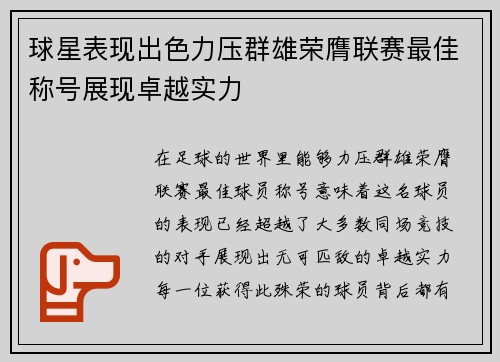 球星表现出色力压群雄荣膺联赛最佳称号展现卓越实力

在足球的世界里能够力压群雄荣膺联赛最佳球员称号意味着这名球员的表现已经超越了大多数同场竞技的对手展现出无可匹敌的卓越实力每一位获得此殊荣的球员背后都有